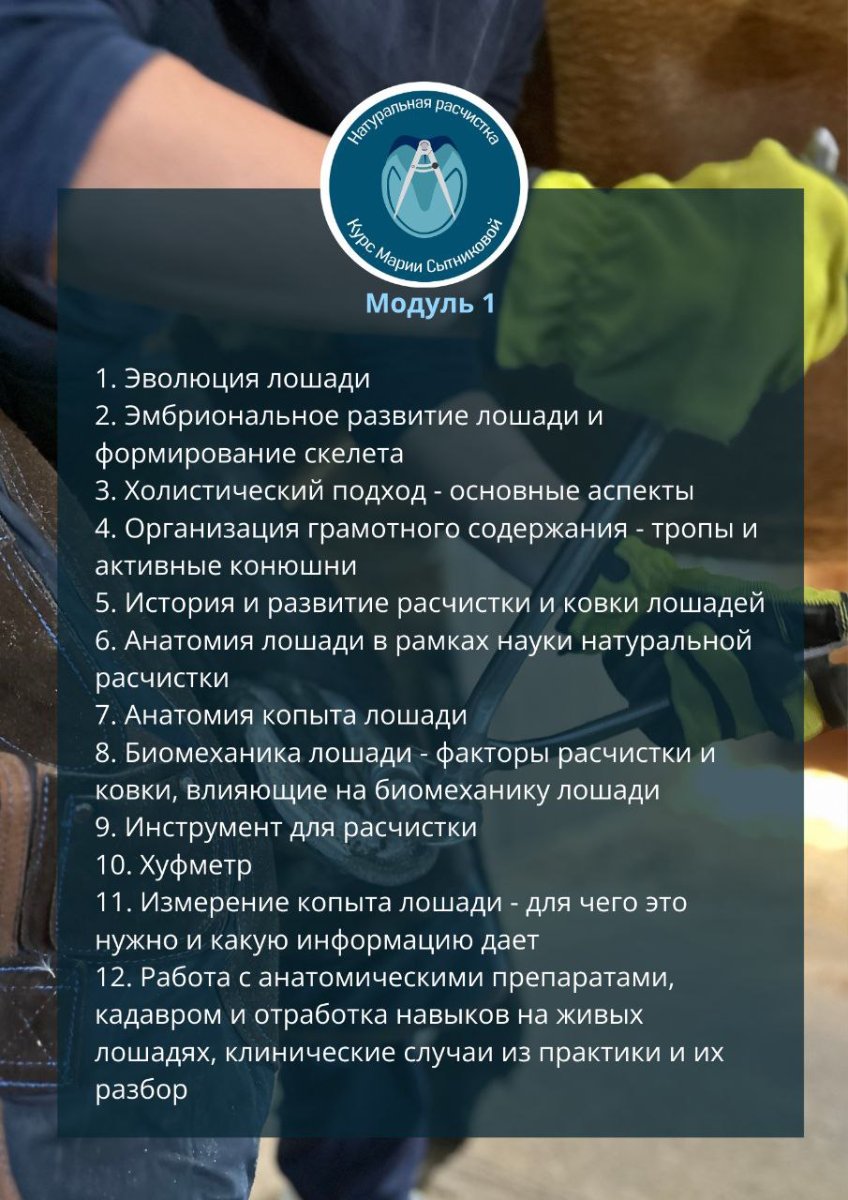 Натуральная расчистка
Курс Марии Сытниковой

Модуль 1

1. Эволюция лошади
2. Эмбриональное развитие лошади и формирование скелета
3. Холистический подход - основные аспекты
4. Организация грамотного содержания - тропы и активные конюшни
5. История и развитие расчистки и ковки лошадей
6. Анатомия лошади в рамках науки натуральной расчистки
7. Анатомия копыта лошади
8. Биомеханика лошади - факторы расчистки и ковки, влияющие на биомеханику лошади
9. Инструмент для расчистки
10. Хуфметр
11. Измерение копыта лошади - для чего это нужно и какую информацию дает
12. Работа с анатомическими препаратами, кадавром и отработка навыков на живых лошадях, клинические случаи из практики и их разбор